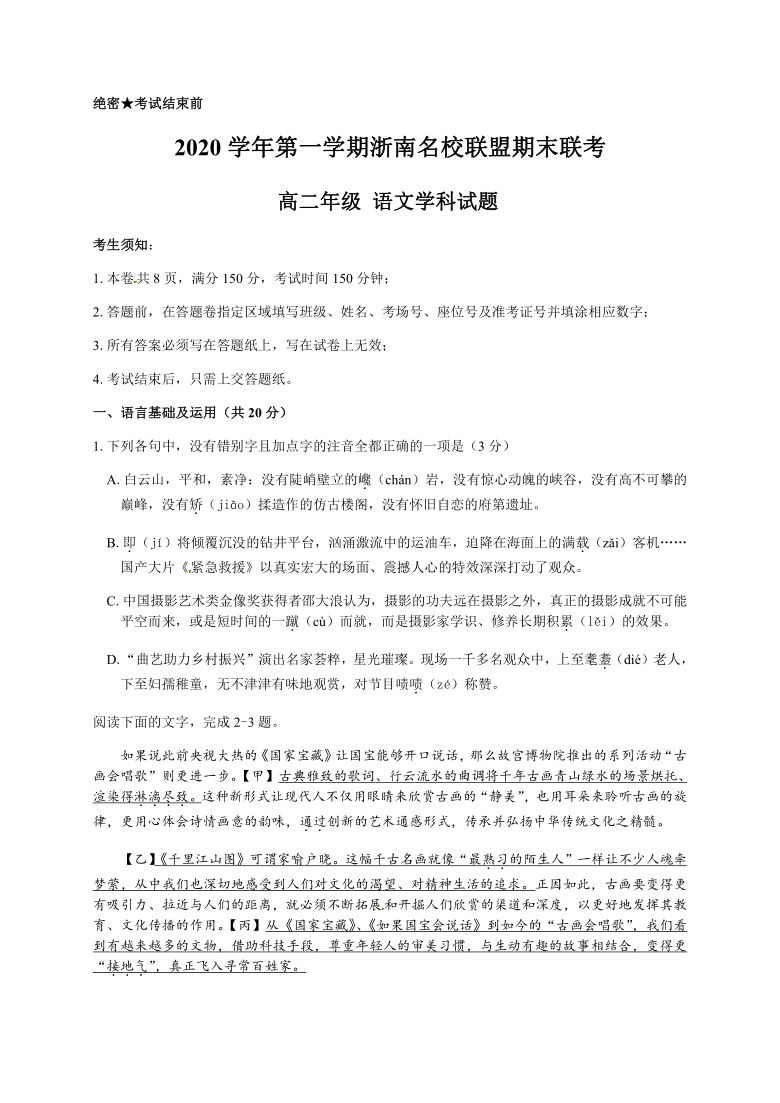 绝密★考试结束前

2020 学年第一学期浙南名校联盟期末联考

高二年级 语文学科试题

考生须知：

1. 本卷共 8 页，满分 150 分，考试时间 150 分钟；

2. 答题前，在答题卷指定区域填写班级、姓名、考场号、座位号及准考证号并填涂相应数字；

3. 所有答案必须写在答题纸上，写在试卷上无效；

4. 考试结束后，只需上交答题纸。

一、语言基础及运用（共 20 分）

1. 下列各句中，没有错别字且加点字的注音全都正确的一项是（3 分）

A. 白云山，平和，素净：没有陡峭壁立的巉（chán）岩，没有惊心动魄的峡谷，没有高不可攀的巅峰，没有矫（jiǎo）揉造作的仿古楼阁，没有怀旧自恋的府第遗址。

B. 即（jí）将倾覆沉没的钻井平台，汹涌激流中的运油车，迫降在海面上的满载（zǎi）客机……国产大片《紧急救援》以真实宏大的场面、震撼人心的特效深深打动了观众。

C. 中国摄影艺术类金像奖获得者邵大浪认为，摄影的功夫远在摄影之外，真正的摄影成就不可能平空而来，或是短时间的一蹴（cù）而就，而是摄影家学识、修养长期积累（lěi）的效果。

D. “曲艺助力乡村振兴”演出名家荟粹，星光璀璨。现场一千多名观众中，上至耄耋（dié）老人，下至妇孺稚童，无不津津有味地观赏，对节目啧啧（zé）称赞。

阅读下面的文字，完成 2-3 题。

如果说此前央视大热的《国家宝藏》让国宝能够开口说话，那么故宫博物院推出的系列活动“古画会唱歌”则更进一步。【甲】古典雅致的歌词、行云流水的曲调将千年古画青山绿水的场景烘托、渲染得淋漓尽致。这种新形式让现代人不仅用眼睛来欣赏古画的“静美”，也用耳朵来聆听古画的旋律，更用心体会诗情画意的韵味，通过创新的艺术通感形式，传承并弘扬中华传统文化之精髓。

【乙】《千里江山图》可谓家喻户晓。这幅千古名画就像“最熟习的陌生人”一样让不少人魂牵梦萦，从中我们也深切地感受到人们对文化的渴望、对精神生活的追求。正因如此，古画要变得更有吸引力、拉近与人们的距离，就必须不断拓展和开掘人们欣赏的渠道和深度，以更好地发挥其教育、文化传播的作用。【丙】从《国家宝藏》、《如果国宝会说话》到如今的“古画会唱歌”，我们看到有越来越多的文物，借助科技手段，尊重年轻人的审美习惯，与生动有趣的故事相结合，变得更“接地气”，真正飞入寻常百姓家。